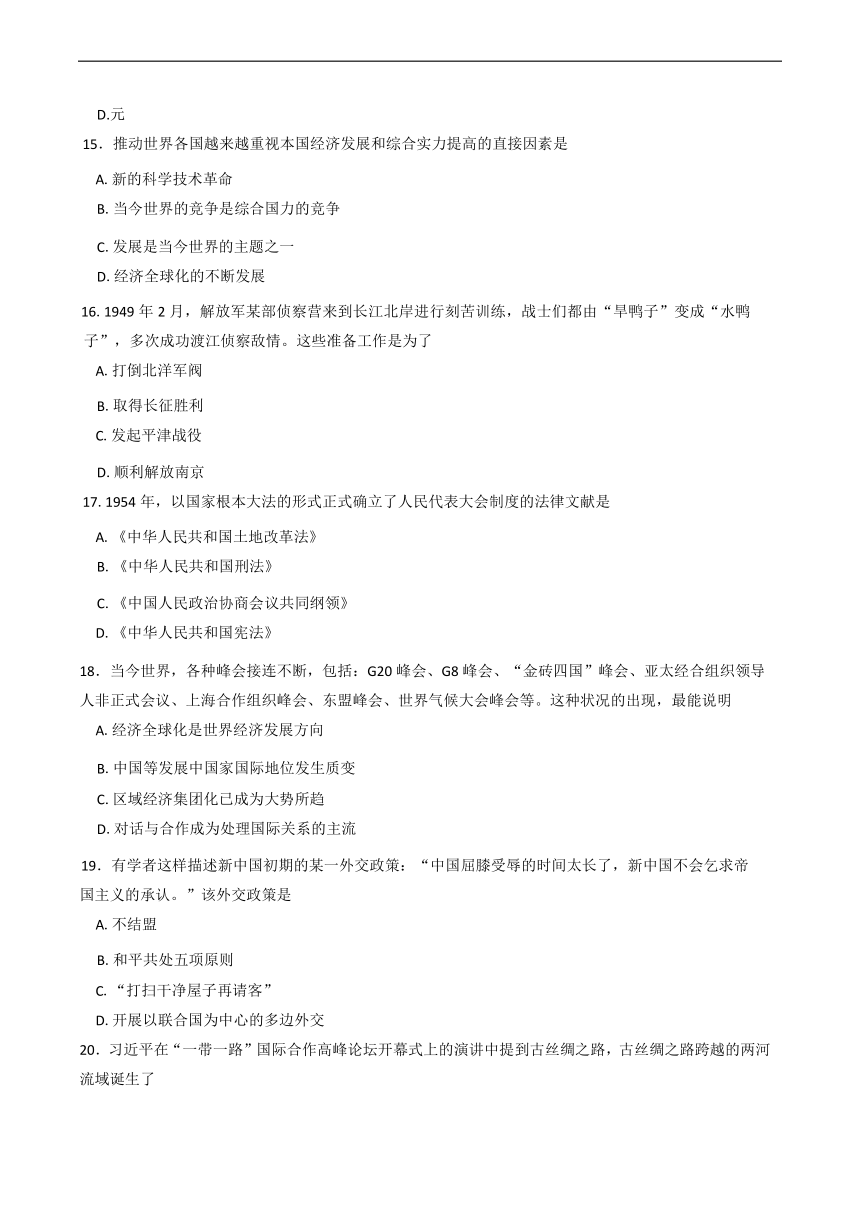 D.元

15．推动世界各国越来越重视本国经济发展和综合实力提高的直接因素是

A. 新的科学技术革命

B. 当今世界的竞争是综合国力的竞争

C. 发展是当今世界的主题之一

D. 经济全球化的不断发展

16. 1949 年 2 月，解放军某部侦察营来到长江北岸进行刻苦训练，战士们都由“旱鸭子”变成“水鸭子”，多次成功渡江侦察敌情。这些准备工作是为了

A. 打倒北洋军阀

B. 取得长征胜利

C. 发起平津战役

D. 顺利解放南京

17. 1954 年，以国家根本大法的形式正式确立了人民代表大会制度的法律文献是

A. 《中华人民共和国土地改革法》

B. 《中华人民共和国刑法》

C. 《中国人民政治协商会议共同纲领》

D. 《中华人民共和国宪法》

18．当今世界，各种峰会接连不断，包括：G20 峰会、G8 峰会、“金砖四国”峰会、亚太经合组织领导人非正式会议、上海合作组织峰会、东盟峰会、世界气候大会峰会等。这种状况的出现，最能说明

A. 经济全球化是世界经济发展方向

B. 中国等发展中国家国际地位发生质变

C. 区域经济集团化已成为大势所趋

D. 对话与合作成为处理国际关系的主流

19．有学者这样描述新中国初期的某一外交政策：“中国屈膝受辱的时间太长了，新中国不会乞求帝国主义的承认。”该外交政策是

A. 不结盟

B. 和平共处五项原则

C. “打扫干净屋子再请客”

D. 开展以联合国为中心的多边外交

20．习近平在“一带一路”国际合作高峰论坛开幕式上的演讲中提到古丝绸之路，古丝绸之路跨越的两河流域诞生了